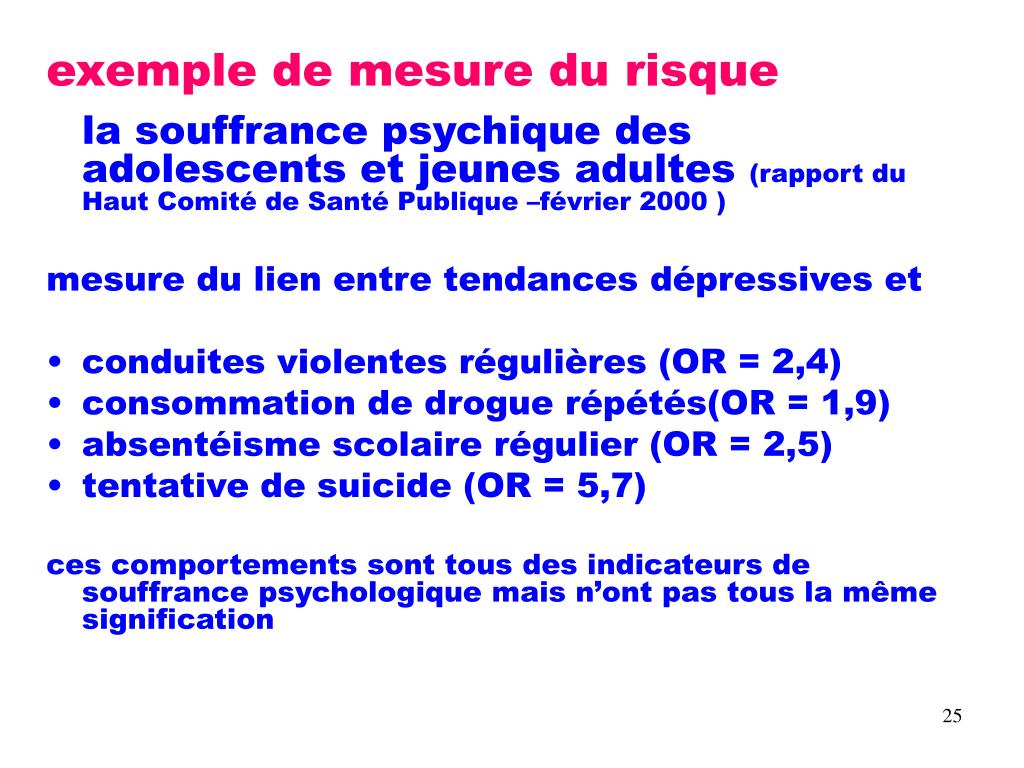 exemple de mesure du risque

la souffrance psychique des adolescents et jeunes adultes (rapport du Haut Comité de Santé Publique –février 2000 )

mesure du lien entre tendances dépressives et

• conduites violentes régulières (OR = 2,4)
• consommation de drogue répétés(OR = 1,9)
• absentéisme scolaire régulier (OR = 2,5)
• tentative de suicide (OR = 5,7)

ces comportements sont tous des indicateurs de souffrance psychologique mais n’ont pas tous la même signification

25